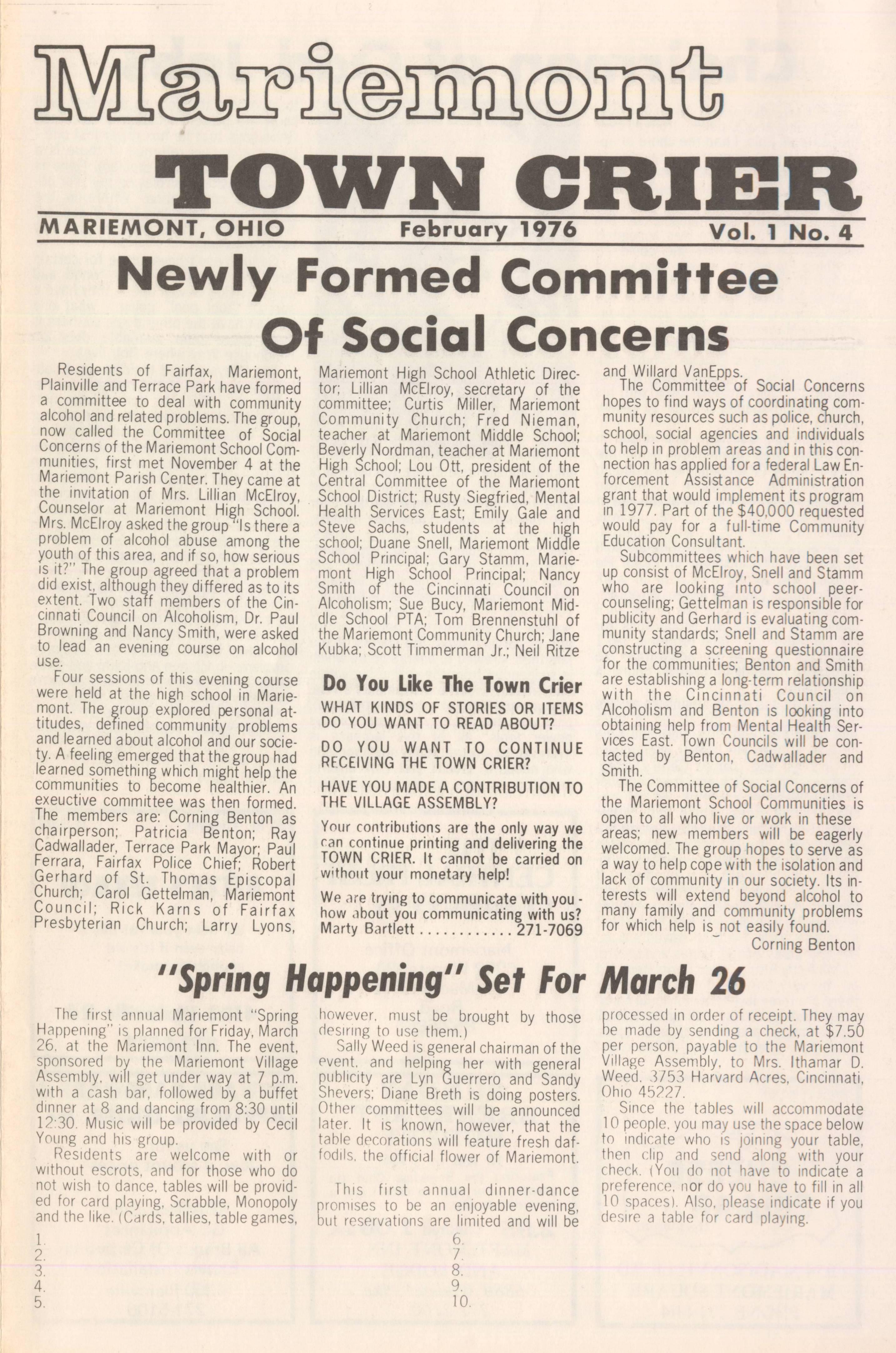 Mariemont
TOWN CRIER

MARIEMONT, OHIO   February 1976   Vol. 1 No. 4

Newly Formed Committee Of Social Concerns

Residents of Fairfax, Mariemont, Plainville and Terrace Park have formed a committee to deal with community alcohol and related problems. The group, now called the Committee of Social Concerns of the Mariemont School Communities, first met November 4 at the Mariemont Parish Center. They came at the invitation of Mrs. Lillian McElroy, Counselor at Mariemont High School. Mrs. McElroy asked the group "Is there a problem of alcohol abuse among the youth of this area, and if so, how serious is it?" The group agreed that a problem did exist, although they differed as to its extent. Two staff members of the Cincinnati Council on Alcoholism, Dr. Paul Browning and Nancy Smith, were asked to lead an evening course on alcohol use.

Four sessions of this evening course were held at the high school in Mariemont. The group explored personal attitudes, defined community problems and learned about alcohol and our society. A feeling emerged that the group had learned something which might help the communities to become healthier. An exeuctive committee was then formed. The members are: Corning Benton as chairperson; Patricia Benton; Ray Cadwallader, Terrace Park Mayor; Paul Ferrara, Fairfax Police Chief; Robert Gerhard of St. Thomas Episcopal Church; Carol Gettelman, Mariemont Council; Rick Karns of Fairfax Presbyterian Church; Larry Lyons, Mariemont High School Athletic Director; Lillian McElroy, secretary of the committee; Curtis Miller, Mariemont Community Church; Fred Nieman, teacher at Mariemont Middle School; Beverly Nordman, teacher at Mariemont High School; Lou Ott, president of the Central Committee of the Mariemont School District; Rusty Siegfried, Mental Health Services East; Emily Gale and Steve Sachs, students at the high school; Duane Snell, Mariemont Middle School Principal; Gary Stamm, Mariemont High School Principal; Nancy Smith of the Cincinnati Council on Alcoholism; Sue Bucy, Mariemont Middle School PTA; Tom Brennenstuhl of the Mariemont Community Church; Jane Kubka; Scott Timmerman Jr.; Neil Ritze and Willard VanEpps.

The Committee of Social Concerns hopes to find ways of coordinating community resources such as police, church, school, social agencies and individuals to help in problem areas and in this connection has applied for a federal Law Enforcement Assistance Administration grant that would implement its program in 1977. Part of the $40,000 requested would pay for a full-time Community Education Consultant.

Subcommittees which have been set up consist of McElroy, Snell and Stamm who are looking into school peer-counseling; Gettelman is responsible for publicity and Gerhard is evaluating community standards; Snell and Stamm are constructing a screening questionnaire for the communities; Benton and Smith are establishing a long-term relationship with the Cincinnati Council on Alcoholism and Benton is looking into obtaining help from Mental Health Services East. Town Councils will be contacted by Benton, Cadwallader and Smith.

The Committee of Social Concerns of the Mariemont School Communities is open to all who live or work in these areas; new members will be eagerly welcomed. The group hopes to serve as a way to help cope with the isolation and lack of community in our society. Its interests will extend beyond alcohol to many family and community problems for which help is not easily found.

Corning Benton

Do You Like The Town Crier

WHAT KINDS OF STORIES OR ITEMS DO YOU WANT TO READ ABOUT?

DO YOU WANT TO CONTINUE RECEIVING THE TOWN CRIER?

HAVE YOU MADE A CONTRIBUTION TO THE VILLAGE ASSEMBLY?

Your contributions are the only way we can continue printing and delivering the TOWN CRIER. It cannot be carried on without your monetary help!

We are trying to communicate with you - how about you communicating with us?
Marty Bartlett . . . . . . . . . . . . 271-7069

"Spring Happening" Set For March 26

The first annual Mariemont "Spring Happening" is planned for Friday, March 26, at the Mariemont Inn. The event, sponsored by the Mariemont Village Assembly, will get under way at 7 p.m. with a cash bar, followed by a buffet dinner at 8 and dancing from 8:30 until 12:30. Music will be provided by Cecil Young and his group.

Residents are welcome with or without escrots, and for those who do not wish to dance, tables will be provided for card playing, Scrabble, Monopoly and the like. (Cards, tallies, table games, however, must be brought by those desiring to use them.)

Sally Weed is general chairman of the event, and helping her with general publicity are Lyn Guerrero and Sandy Shevers; Diane Breth is doing posters. Other committees will be announced later. It is known, however, that the table decorations will feature fresh daffodils, the official flower of Mariemont.

This first annual dinner-dance promises to be an enjoyable evening, but reservations are limited and will be processed in order of receipt. They may be made by sending a check, at $7.50 per person, payable to the Mariemont Village Assembly, to Mrs. Ithamar D. Weed, 3753 Harvard Acres, Cincinnati, Ohio 45227.

Since the tables will accommodate 10 people, you may use the space below to indicate who is joining your table, then clip and send along with your check. (You do not have to indicate a preference, nor do you have to fill in all 10 spaces). Also, please indicate if you desire a table for card playing.

1.
2.
3.
4.
5.
6.
7.
8.
9.
10.